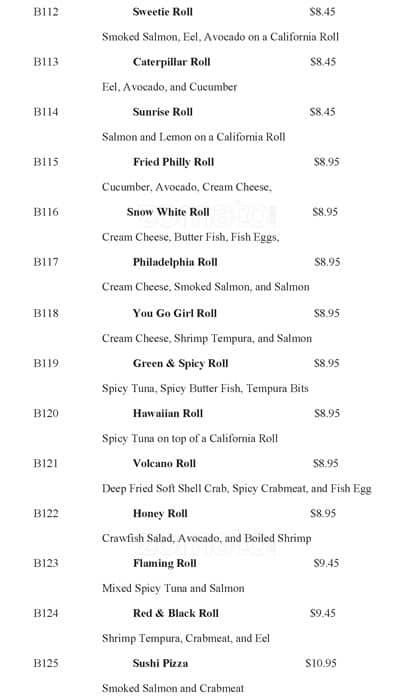 B112 Sweetie Roll $8.45

Smoked Salmon, Eel, Avocado on a California Roll

B113 Caterpillar Roll $8.45

Eel, Avocado, and Cucumber

B114 Sunrise Roll $8.45

Salmon and Lemon on a California Roll

B115 Fried Philly Roll $8.95

Cucumber, Avocado, Cream Cheese,

B116 Snow White Roll $8.95

Cream Cheese, Butter Fish, Fish Eggs,

B117 Philadelphia Roll $8.95

Cream Cheese, Smoked Salmon, and Salmon

B118 You Go Girl Roll $8.95

Cream Cheese, Shrimp Tempura, and Salmon

B119 Green & Spicy Roll $8.95

Spicy Tuna, Spicy Butter Fish, Tempura Bits

B120 Hawaiian Roll $8.95

Spicy Tuna on top of a California Roll

B121 Volcano Roll $8.95

Deep Fried Soft Shell Crab, Spicy Crabmeat, and Fish Egg

B122 Honey Roll $8.95

Crawfish Salad, Avocado, and Boiled Shrimp

B123 Flaming Roll $9.45

Mixed Spicy Tuna and Salmon

B124 Red & Black Roll $9.45

Shrimp Tempura, Crabmeat, and Eel

B125 Sushi Pizza $10.95

Smoked Salmon and Crabmeat